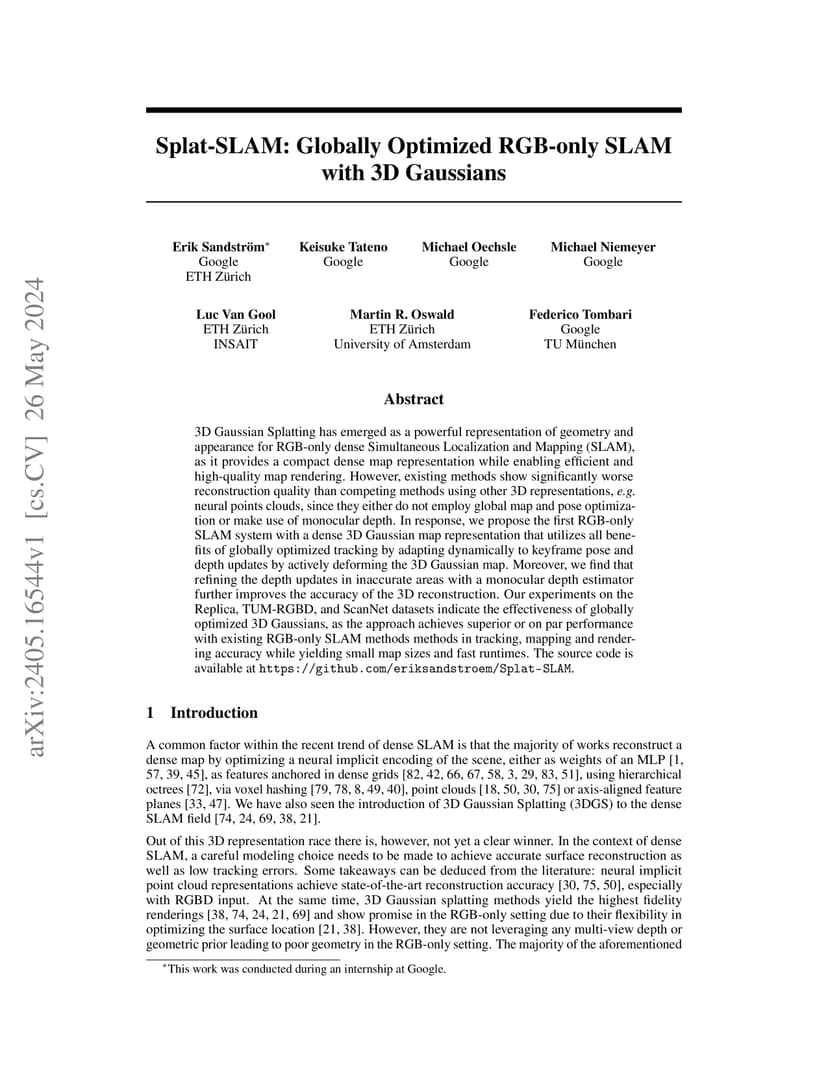 arXiv:2405.16544v1 [cs.CV] 26 May 2024

Splat-SLAM: Globally Optimized RGB-only SLAM with 3D Gaussians

Erik Sandström*
Google
ETH Zürich

Keisuke Tateno
Google

Michael Oechsle
Google

Michael Niemeyer
Google

Luc Van Gool
ETH Zürich
INSAIT

Martin R. Oswald
ETH Zürich
University of Amsterdam

Federico Tombari
Google
TU München

Abstract

3D Gaussian Splatting has emerged as a powerful representation of geometry and appearance for RGB-only dense Simultaneous Localization and Mapping (SLAM), as it provides a compact dense map representation while enabling efficient and high-quality map rendering. However, existing methods show significantly worse reconstruction quality than competing methods using other 3D representations, e.g. neural points clouds, since they either do not employ global map and pose optimization or make use of monocular depth. In response, we propose the first RGB-only SLAM system with a dense 3D Gaussian map representation that utilizes all benefits of globally optimized tracking by adapting dynamically to keyframe pose and depth updates by actively deforming the 3D Gaussian map. Moreover, we find that refining the depth updates in inaccurate areas with a monocular depth estimator further improves the accuracy of the 3D reconstruction. Our experiments on the Replica, TUM-RGBD, and ScanNet datasets indicate the effectiveness of globally optimized 3D Gaussians, as the approach achieves superior or on par performance with existing RGB-only SLAM methods methods in tracking, mapping and rendering accuracy while yielding small map sizes and fast runtimes. The source code is available at https://github.com/eriksandstroem/Splat-SLAM.

1 Introduction

A common factor within the recent trend of dense SLAM is that the majority of works reconstruct a dense map by optimizing a neural implicit encoding of the scene, either as weights of an MLP [1, 57, 39, 45], as features anchored in dense grids [82, 42, 66, 67, 58, 3, 29, 83, 51], using hierarchical octrees [72], via voxel hashing [79, 78, 8, 49, 40], point clouds [18, 50, 30, 75] or axis-aligned feature planes [33, 47]. We have also seen the introduction of 3D Gaussian Splatting (3DGS) to the dense SLAM field [74, 24, 69, 38, 21].

Out of this 3D representation race there is, however, not yet a clear winner. In the context of dense SLAM, a careful modeling choice needs to be made to achieve accurate surface reconstruction as well as low tracking errors. Some takeaways can be deduced from the literature: neural implicit point cloud representations achieve state-of-the-art reconstruction accuracy [30, 75, 50], especially with RGBD input. At the same time, 3D Gaussian splatting methods yield the highest fidelity renderings [38, 74, 24, 21, 69] and show promise in the RGB-only setting due to their flexibility in optimizing the surface location [21, 38]. However, they are not leveraging any multi-view depth or geometric prior leading to poor geometry in the RGB-only setting. The majority of the aforementioned

*This work was conducted during an internship at Google.